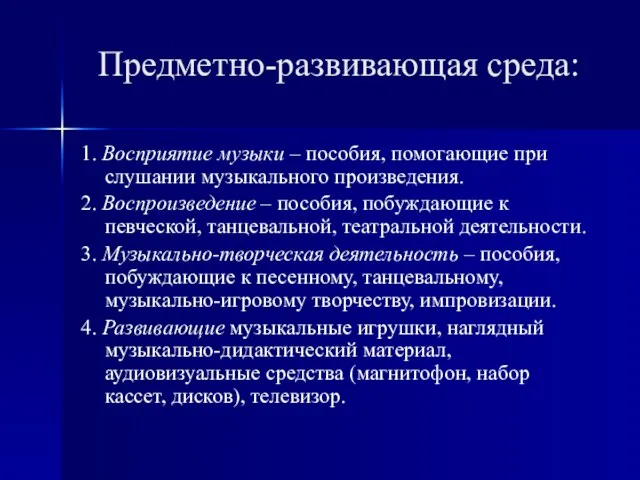 Предметно-развивающая среда:

1. Восприятие музыки – пособия, помогающие при слушании музыкального произведения.

2. Воспроизведение – пособия, побуждающие к певческой, танцевальной, театральной деятельности.

3. Музыкально-творческая деятельность – пособия, побуждающие к песенному, танцевальному, музыкально-игровому творчеству, импровизации.

4. Развивающие музыкальные игрушки, наглядный музыкально-дидактический материал, аудиовизуальные средства (магнитофон, набор кассет, дисков), телевизор.